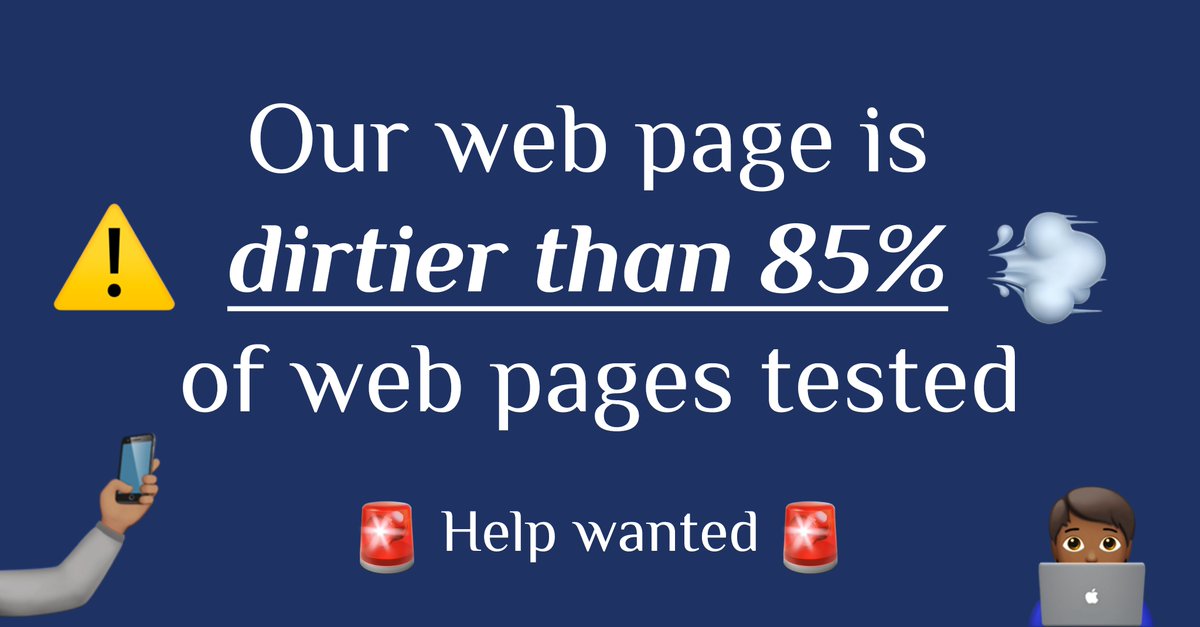 Our web page is
dirtier than 85%
of web pages tested

Help wanted